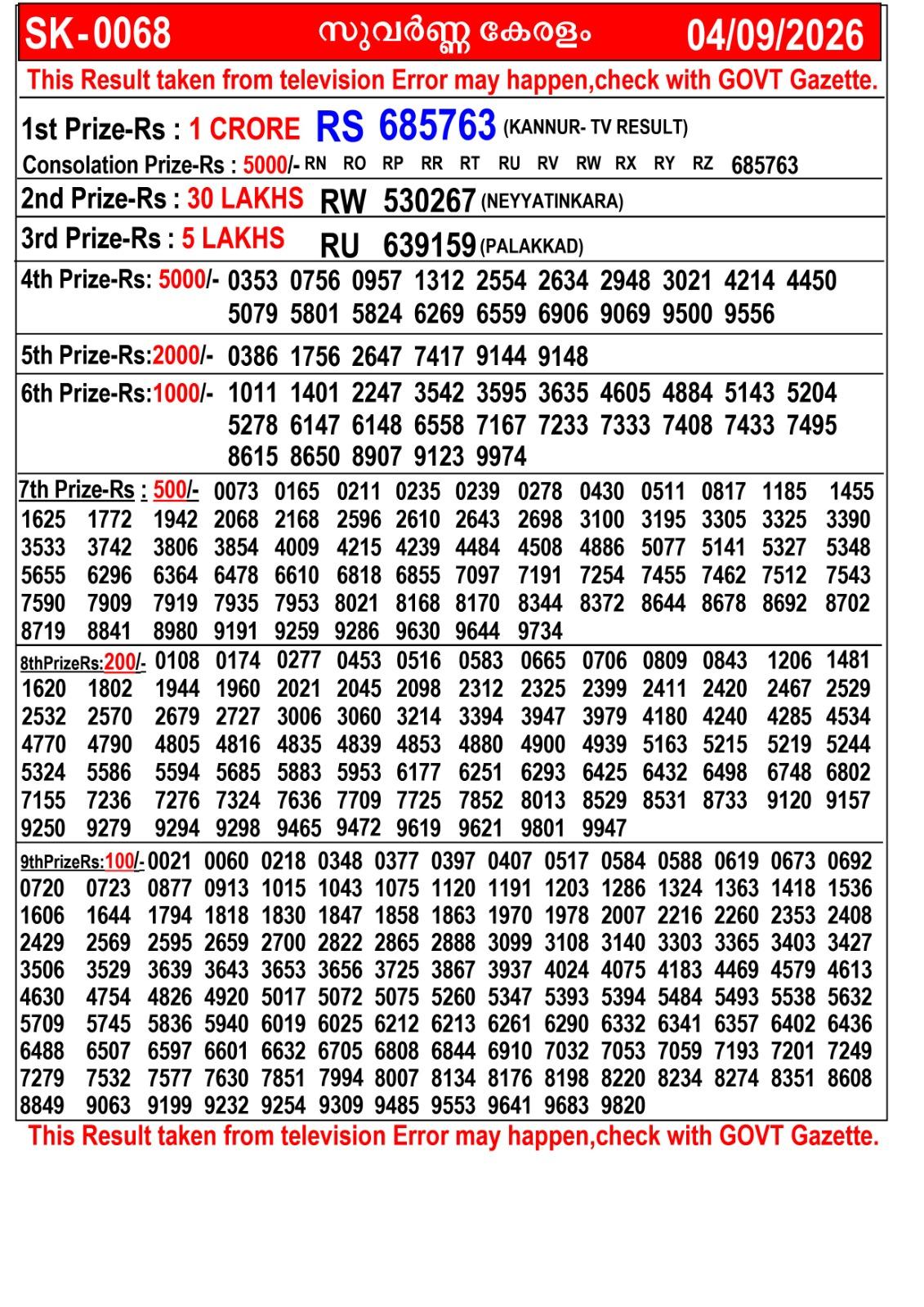 SK-0068 സുവർണ്ണ കേരളം 04/09/2026

This Result taken from television Error may happen,check with GOVT Gazette.

1st Prize-Rs : 1 CRORE RS 685763 (KANNUR- TV RESULT)

Consolation Prize-Rs : 5000/- RN RO RP RR RT RU RV RW RX RY RZ 685763

2nd Prize-Rs : 30 LAKHS RW 530267 (NEYYATINKARA)

3rd Prize-Rs : 5 LAKHS RU 639159 (PALAKKAD)

4th Prize-Rs: 5000/- 0353 0756 0957 1312 2554 2634 2948 3021 4214 4450 5079 5801 5824 6269 6559 6906 9069 9500 9556

5th Prize-Rs:2000/- 0386 1756 2647 7417 9144 9148

6th Prize-Rs:1000/- 1011 1401 2247 3542 3595 3635 4605 4884 5143 5204 5278 6147 6148 6558 7167 7233 7333 7408 7433 7495 8615 8650 8907 9123 9974

7th Prize-Rs : 500/- 0073 0165 0211 0235 0239 0278 0430 0511 0817 1185 1455 1625 1772 1942 2068 2168 2596 2610 2643 2698 3100 3195 3305 3325 3390 3533 3742 3806 3854 4009 4215 4239 4484 4508 4886 5077 5141 5327 5348 5655 6296 6364 6478 6610 6818 6855 7097 7191 7254 7455 7462 7512 7543 7590 7909 7919 7935 7953 8021 8168 8170 8344 8372 8644 8678 8692 8702 8719 8841 8980 9191 9259 9286 9630 9644 9734

8thPrizeRs:200/- 0108 0174 0277 0453 0516 0583 0665 0706 0809 0843 1206 1481 1620 1802 1944 1960 2021 2045 2098 2312 2325 2399 2411 2420 2467 2529 2532 2570 2679 2727 3006 3060 3214 3394 3947 3979 4180 4240 4285 4534 4770 4790 4805 4816 4835 4839 4853 4880 4900 4939 5163 5215 5219 5244 5324 5586 5594 5685 5883 5953 6177 6251 6293 6425 6432 6498 6748 6802 7155 7236 7276 7324 7636 7709 7725 7852 8013 8529 8531 8733 9120 9157 9250 9279 9294 9298 9465 9472 9619 9621 9801 9947

9thPrizeRs:100/- 0021 0060 0218 0348 0377 0397 0407 0517 0584 0588 0619 0673 0692 0720 0723 0877 0913 1015 1043 1075 1120 1191 1203 1286 1324 1363 1418 1536 1606 1644 1794 1818 1830 1847 1858 1863 1970 1978 2007 2216 2260 2353 2408 2429 2569 2595 2659 2700 2822 2865 2888 3099 3108 3140 3303 3365 3403 3427 3506 3529 3639 3643 3653 3656 3725 3867 3937 4024 4075 4183 4469 4579 4613 4630 4754 4826 4920 5017 5072 5075 5260 5347 5393 5394 5484 5493 5538 5632 5709 5745 5836 5940 6019 6025 6212 6213 6261 6290 6332 6341 6357 6402 6436 6488 6507 6597 6601 6632 6705 6808 6844 6910 7032 7053 7059 7193 7201 7249 7279 7532 7577 7630 7851 7994 8007 8134 8176 8198 8220 8234 8274 8351 8608 8849 9063 9199 9232 9254 9309 9485 9553 9641 9683 9820

This Result taken from television Error may happen,check with GOVT Gazette.